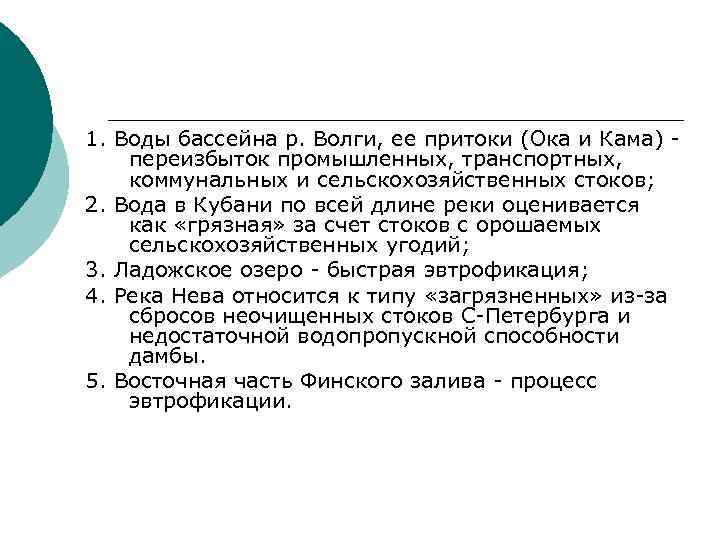 1. Воды бассейна р. Волги, ее притоки (Ока и Кама) - переизбыток промышленных, транспортных, коммунальных и сельскохозяйственных стоков;

2. Вода в Кубани по всей длине реки оценивается как «грязная» за счет стоков с орошаемых сельскохозяйственных угодий;

3. Ладожское озеро - быстрая эвтрофикация;

4. Река Нева относится к типу «загрязненных» из-за сбросов неочищенных стоков С-Петербурга и недостаточной водопропускной способности дамбы.

5. Восточная часть Финского залива - процесс эвтрофикации.